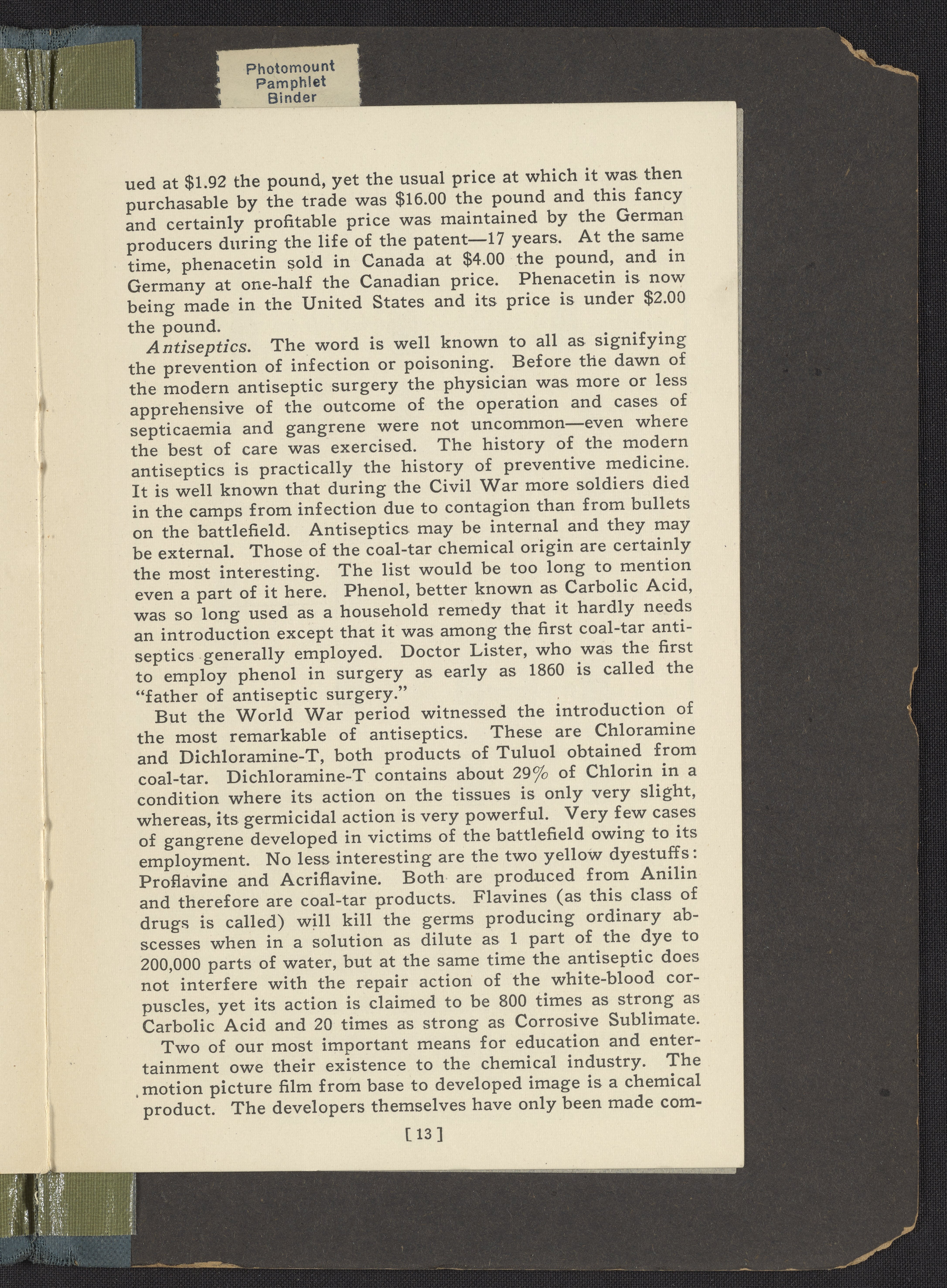 Photomount
Pamphlet
Binder

ued at \$1.92 the pound, yet the usual price at which it was then purchasable by the trade was \$16.00 the pound and this fancy and certainly profitable price was maintained by the German producers during the life of the patent—17 years. At the same time, phenacetin sold in Canada at \$4.00 the pound, and in Germany at one-half the Canadian price. Phenacetin is now being made in the United States and its price is under \$2.00 the pound.

Antiseptics. The word is well known to all as signifying the prevention of infection or poisoning. Before the dawn of the modern antiseptic surgery the physician was more or less apprehensive of the outcome of the operation and cases of septicaemia and gangrene were not uncommon—even where the best of care was exercised. The history of the modern antiseptics is practically the history of preventive medicine. It is well known that during the Civil War more soldiers died in the camps from infection due to contagion than from bullets on the battlefield. Antiseptics may be internal and they may be external. Those of the coal-tar chemical origin are certainly the most interesting. The list would be too long to mention even a part of it here. Phenol, better known as Carbolic Acid, was so long used as a household remedy that it hardly needs an introduction except that it was among the first coal-tar antiseptics generally employed. Doctor Lister, who was the first to employ phenol in surgery as early as 1860 is called the "father of antiseptic surgery."

But the World War period witnessed the introduction of the most remarkable of antiseptics. These are Chloramine and Dichloramine-T, both products of Tuluol obtained from coal-tar. Dichloramine-T contains about 29% of Chlorin in a condition where its action on the tissues is only very slight, whereas, its germicidal action is very powerful. Very few cases of gangrene developed in victims of the battlefield owing to its employment. No less interesting are the two yellow dyestuffs: Proflavine and Acriflavine. Both are produced from Anilin and therefore are coal-tar products. Flavines (as this class of drugs is called) will kill the germs producing ordinary abscesses when in a solution as dilute as 1 part of the dye to 200,000 parts of water, but at the same time the antiseptic does not interfere with the repair action of the white-blood corpuscles, yet its action is claimed to be 800 times as strong as Carbolic Acid and 20 times as strong as Corrosive Sublimate.

Two of our most important means for education and entertainment owe their existence to the chemical industry. The motion picture film from base to developed image is a chemical product. The developers themselves have only been made com-

[ 13 ]